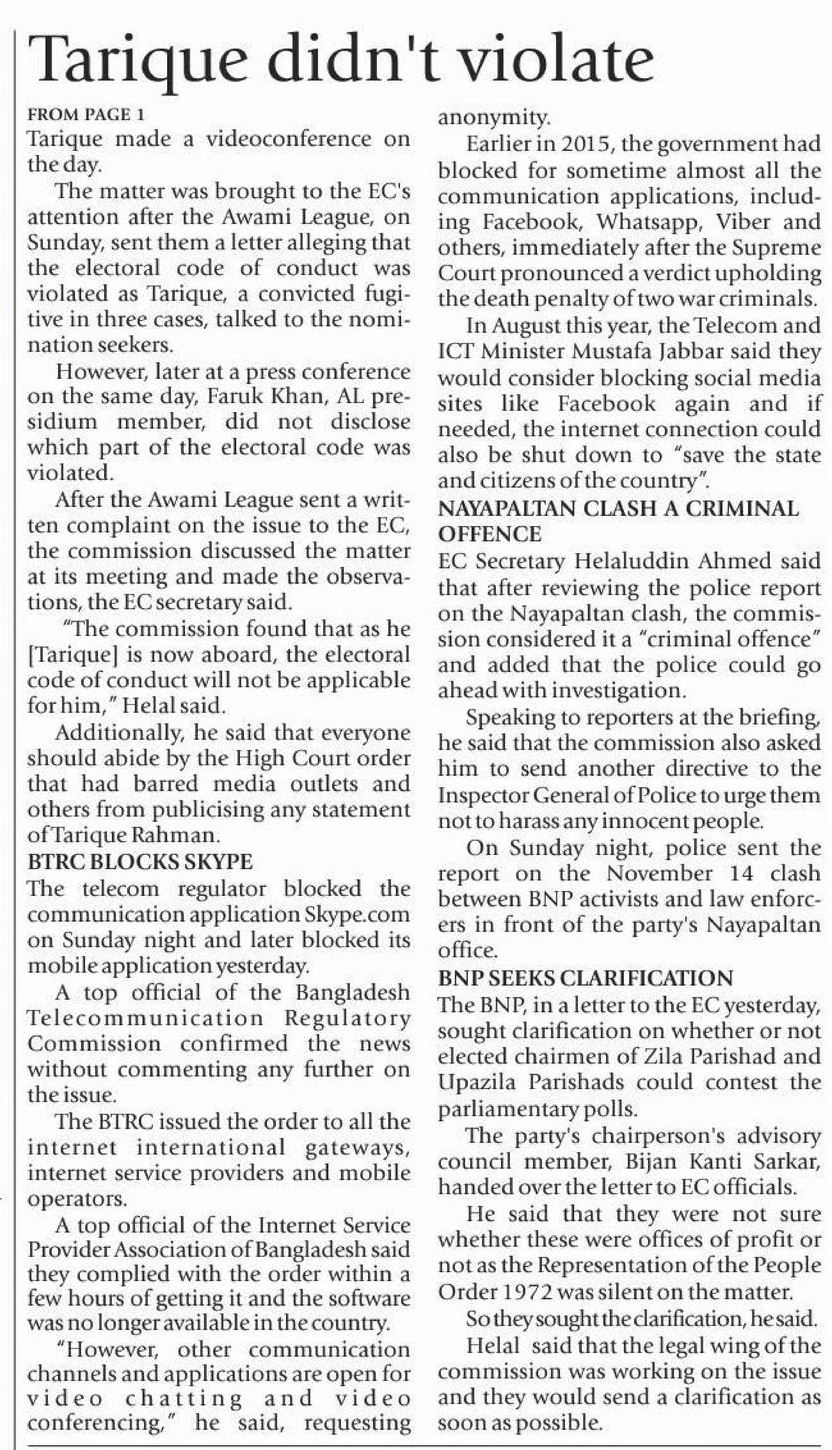 Tarique didn't violate

FROM PAGE 1
Tarique made a videoconference on the day.

The matter was brought to the EC's attention after the Awami League, on Sunday, sent them a letter alleging that the electoral code of conduct was violated as Tarique, a convicted fugitive in three cases, talked to the nomination seekers.

However, later at a press conference on the same day, Faruk Khan, AL presidium member, did not disclose which part of the electoral code was violated.

After the Awami League sent a written complaint on the issue to the EC, the commission discussed the matter at its meeting and made the observations, the EC secretary said.

"The commission found that as he [Tarique] is now aboard, the electoral code of conduct will not be applicable for him," Helal said.

Additionally, he said that everyone should abide by the High Court order that had barred media outlets and others from publicising any statement of Tarique Rahman.

BTRC BLOCKS SKYPE
The telecom regulator blocked the communication application Skype.com on Sunday night and later blocked its mobile application yesterday.

A top official of the Bangladesh Telecommunication Regulatory Commission confirmed the news without commenting any further on the issue.

The BTRC issued the order to all the internet international gateways, internet service providers and mobile operators.

A top official of the Internet Service Provider Association of Bangladesh said they complied with the order within a few hours of getting it and the software was no longer available in the country.

"However, other communication channels and applications are open for video chatting and video conferencing," he said, requesting anonymity.

Earlier in 2015, the government had blocked for sometime almost all the communication applications, including Facebook, Whatsapp, Viber and others, immediately after the Supreme Court pronounced a verdict upholding the death penalty of two war criminals.

In August this year, the Telecom and ICT Minister Mustafa Jabbar said they would consider blocking social media sites like Facebook again and if needed, the internet connection could also be shut down to "save the state and citizens of the country".

NAYAPALTAN CLASH A CRIMINAL OFFENCE
EC Secretary Helaluddin Ahmed said that after reviewing the police report on the Nayapaltan clash, the commission considered it a "criminal offence" and added that the police could go ahead with investigation.

Speaking to reporters at the briefing, he said that the commission also asked him to send another directive to the Inspector General of Police to urge them not to harass any innocent people.

On Sunday night, police sent the report on the November 14 clash between BNP activists and law enforcers in front of the party's Nayapaltan office.

BNP SEEKS CLARIFICATION
The BNP, in a letter to the EC yesterday, sought clarification on whether or not elected chairmen of Zila Parishad and Upazila Parishads could contest the parliamentary polls.

The party's chairperson's advisory council member, Bijan Kanti Sarkar, handed over the letter to EC officials.

He said that they were not sure whether these were offices of profit or not as the Representation of the People Order 1972 was silent on the matter.

So they sought the clarification, he said.

Helal said that the legal wing of the commission was working on the issue and they would send a clarification as soon as possible.